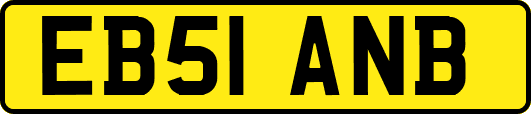 EB51 ANB